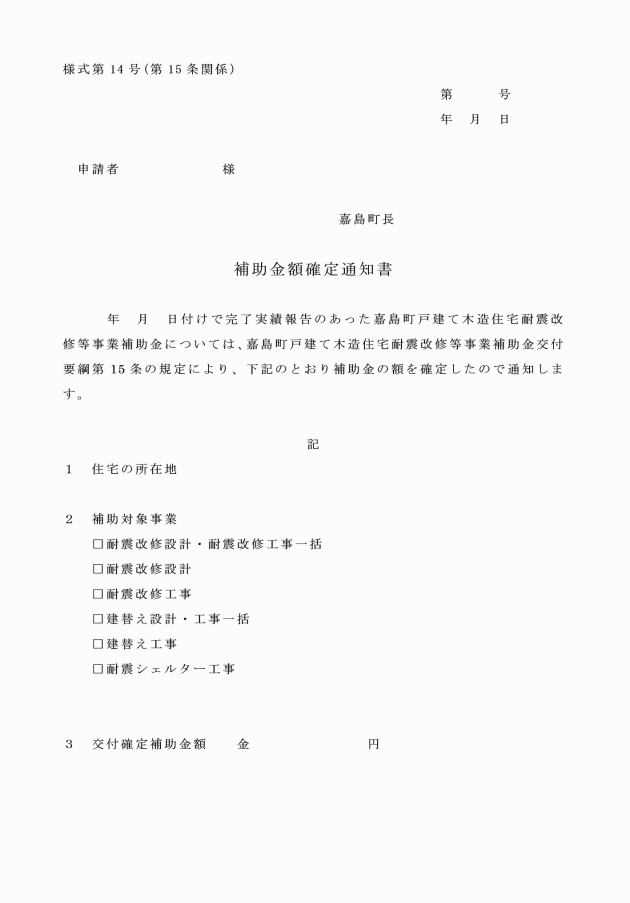 様式第14号(第15条関係)

第 号
年 月 日

申請者 様

嘉島町長

補助金額確定通知書

年 月 日付けで完了実績報告のあった嘉島町戸建て木造住宅耐震改修等事業補助金については、嘉島町戸建て木造住宅耐震改修等事業補助金交付要綱第15条の規定により、下記のとおり補助金の額を確定したので通知します。

記

1 住宅の所在地

2 補助対象事業
☐耐震改修設計・耐震改修工事一括
☐耐震改修設計
☐耐震改修工事
☐建替え設計・工事一括
☐建替え工事
☐耐震シェルター工事

3 交付確定補助金額 金 円